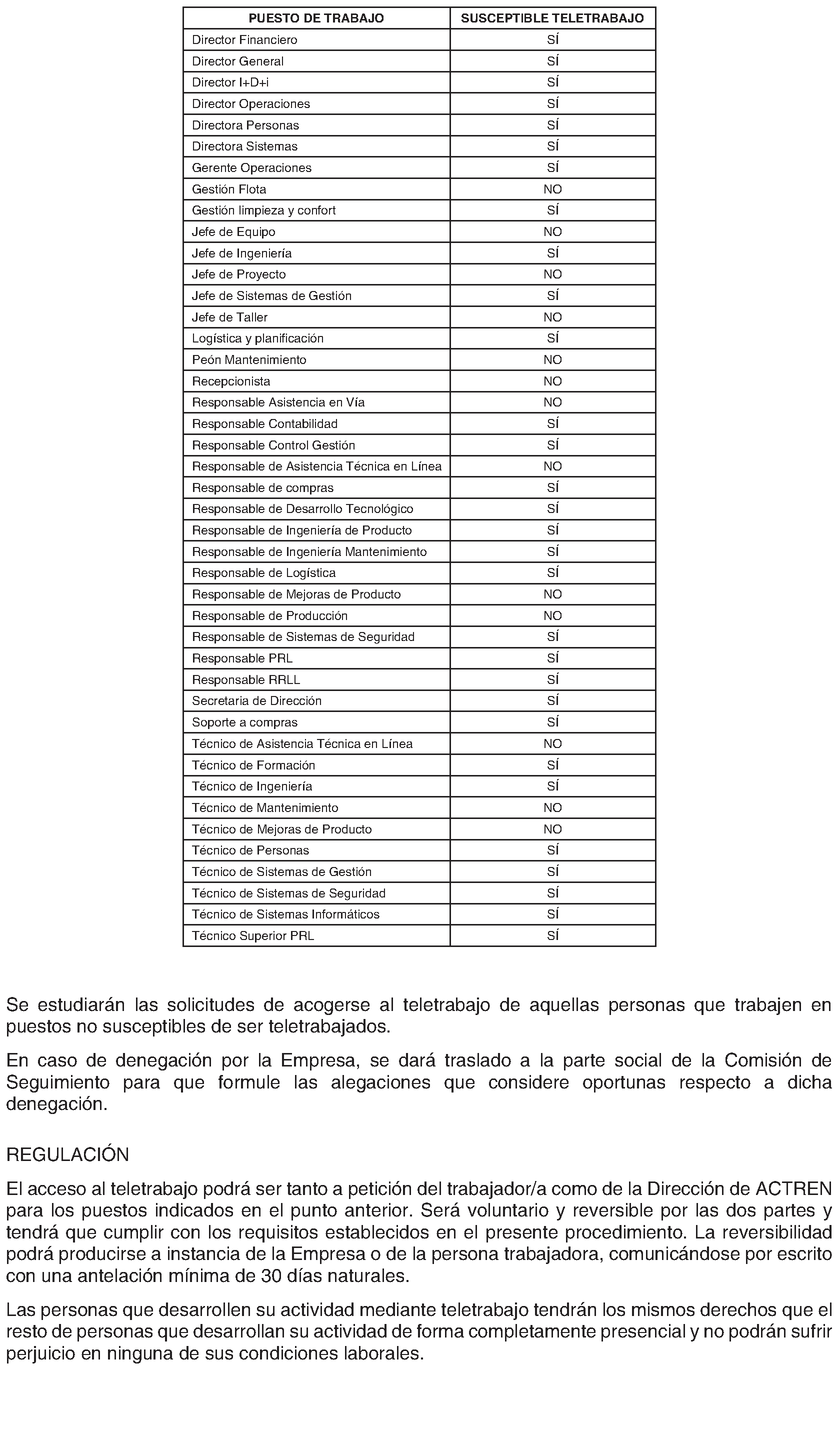 | PUESTO DE TRABAJO | SUSCEPTIBLE TELETRABAJO |
|---|---|
| Director Financiero | SÍ |
| Director General | SÍ |
| Director I+D+i | SÍ |
| Director Operaciones | SÍ |
| Directora Personas | SÍ |
| Directora Sistemas | SÍ |
| Gerente Operaciones | SÍ |
| Gestión Flota | NO |
| Gestión limpieza y confort | SÍ |
| Jefe de Equipo | NO |
| Jefe de Ingeniería | SÍ |
| Jefe de Proyecto | NO |
| Jefe de Sistemas de Gestión | SÍ |
| Jefe de Taller | NO |
| Logística y planificación | SÍ |
| Peón Mantenimiento | NO |
| Recepcionista | NO |
| Responsable Asistencia en Vía | NO |
| Responsable Contabilidad | SÍ |
| Responsable Control Gestión | SÍ |
| Responsable de Asistencia Técnica en Línea | NO |
| Responsable de compras | SÍ |
| Responsable de Desarrollo Tecnológico | SÍ |
| Responsable de Ingeniería de Producto | SÍ |
| Responsable de Ingeniería Mantenimiento | SÍ |
| Responsable de Logística | SÍ |
| Responsable de Mejoras de Producto | NO |
| Responsable de Producción | NO |
| Responsable de Sistemas de Seguridad | SÍ |
| Responsable PRL | SÍ |
| Responsable RRLL | SÍ |
| Secretaria de Dirección | SÍ |
| Soporte a compras | SÍ |
| Técnico de Asistencia Técnica en Línea | NO |
| Técnico de Formación | SÍ |
| Técnico de Ingeniería | SÍ |
| Técnico de Mantenimiento | NO |
| Técnico de Mejoras de Producto | NO |
| Técnico de Personas | SÍ |
| Técnico de Sistemas de Gestión | SÍ |
| Técnico de Sistemas de Seguridad | SÍ |
| Técnico de Sistemas Informáticos | SÍ |
| Técnico Superior PRL | SÍ |

Se estudiarán las solicitudes de acogerse al teletrabajo de aquellas personas que trabajen en puestos no susceptibles de ser teletrabajados.

En caso de denegación por la Empresa, se dará traslado a la parte social de la Comisión de Seguimiento para que formule las alegaciones que considere oportunas respecto a dicha denegación.

REGULACIÓN

El acceso al teletrabajo podrá ser tanto a petición del trabajador/a como de la Dirección de ACTREN para los puestos indicados en el punto anterior. Será voluntario y reversible por las dos partes y tendrá que cumplir con los requisitos establecidos en el presente procedimiento. La reversibilidad podrá producirse a instancia de la Empresa o de la persona trabajadora, comunicándose por escrito con una antelación mínima de 30 días naturales.

Las personas que desarrollen su actividad mediante teletrabajo tendrán los mismos derechos que el resto de personas que desarrollan su actividad de forma completamente presencial y no podrán sufrir perjuicio en ninguna de sus condiciones laborales.